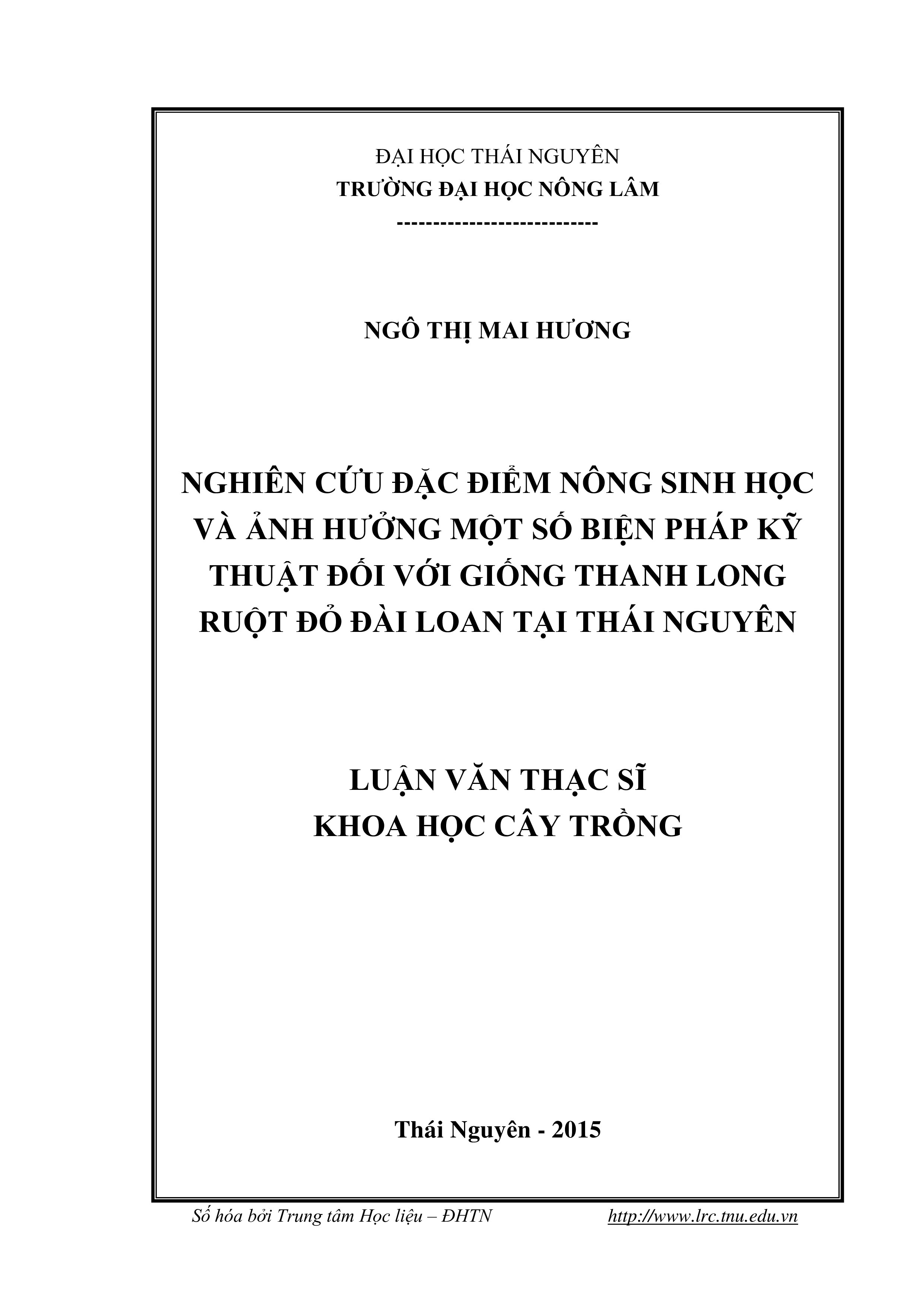 ĐẠI HỌC THÁI NGUYÊN
TRƯỜNG ĐẠI HỌC NÔNG LÂM
----------------------------

NGÔ THỊ MAI HƯƠNG

NGHIÊN CỨU ĐẶC ĐIỂM NÔNG SINH HỌC VÀ ẢNH HƯỞNG MỘT SỐ BIỆN PHÁP KỸ THUẬT ĐỐI VỚI GIỐNG THANH LONG RUỘT ĐỎ ĐÀI LOAN TẠI THÁI NGUYÊN

LUẬN VĂN THẠC SĨ
KHOA HỌC CÂY TRỒNG

Thái Nguyên - 2015

Số hóa bởi Trung tâm Học liệu – ĐHTN http://www.lrc.tnu.edu.vn